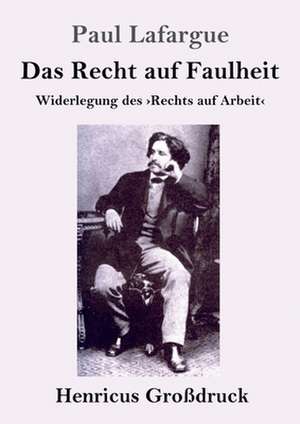 Paul Lafargue

Das Recht auf Faulheit

Widerlegung des ›Rechts auf Arbeit‹

Henricus Großdruck